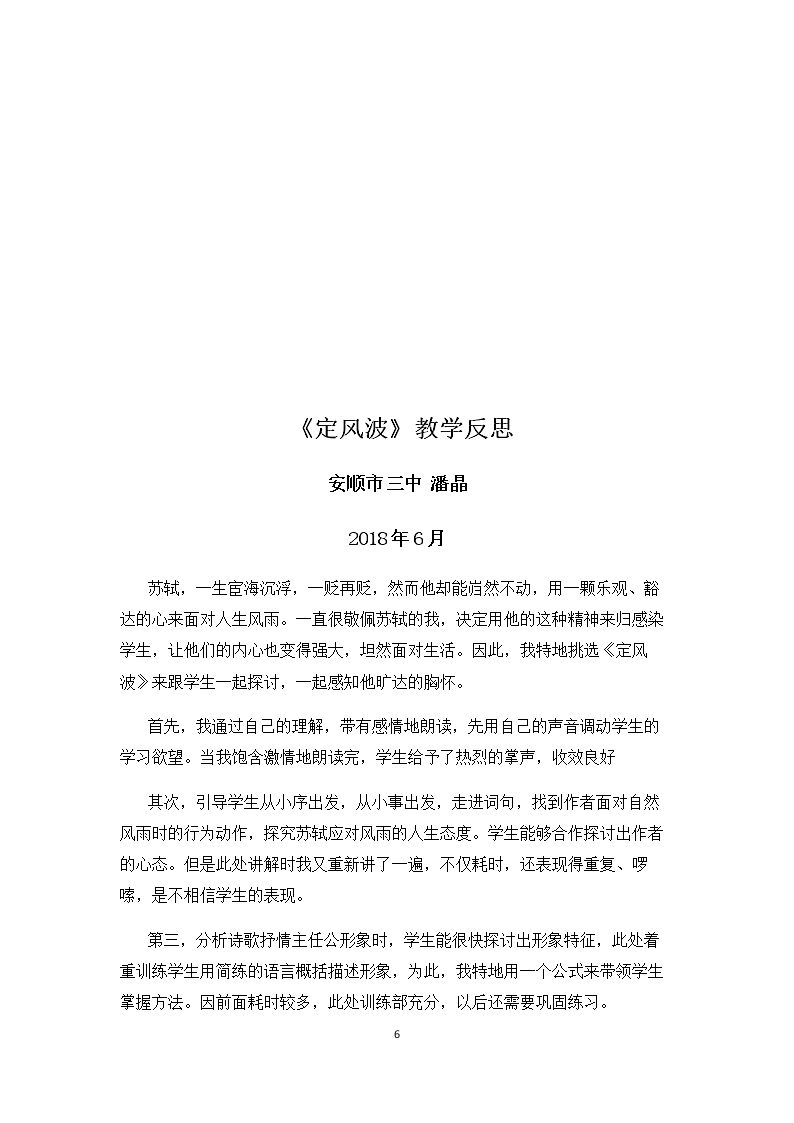 《定风波》教学反思

安顺市三中 潘晶

2018年6月

苏轼，一生宦海沉浮，一贬再贬，然而他却能岿然不动，用一颗乐观、豁达的心来面对人生风雨。一直很敬佩苏轼的我，决定用他的这种精神来归感染学生，让他们的内心也变得强大，坦然面对生活。因此，我特地挑选《定风波》来跟学生一起探讨，一起感知他旷达的胸怀。

首先，我通过自己的理解，带有感情地朗读，先用自己的声音调动学生的学习欲望。当我饱含激情地朗读完，学生给予了热烈的掌声，收效良好

其次，引导学生从小序出发，从小事出发，走进词句，找到作者面对自然风雨时的行为动作，探究苏轼应对风雨的人生态度。学生能够合作探讨出作者的心态。但是此处讲解时我又重新讲了一遍，不仅耗时，还表现得重复、啰嗦，是不相信学生的表现。

第三，分析诗歌抒情主任公形象时，学生能很快探讨出形象特征，此处着重训练学生用简练的语言概括描述形象，为此，我特地用一个公式来带领学生掌握方法。因前面耗时较多，此处训练部充分，以后还需要巩固练习。

6